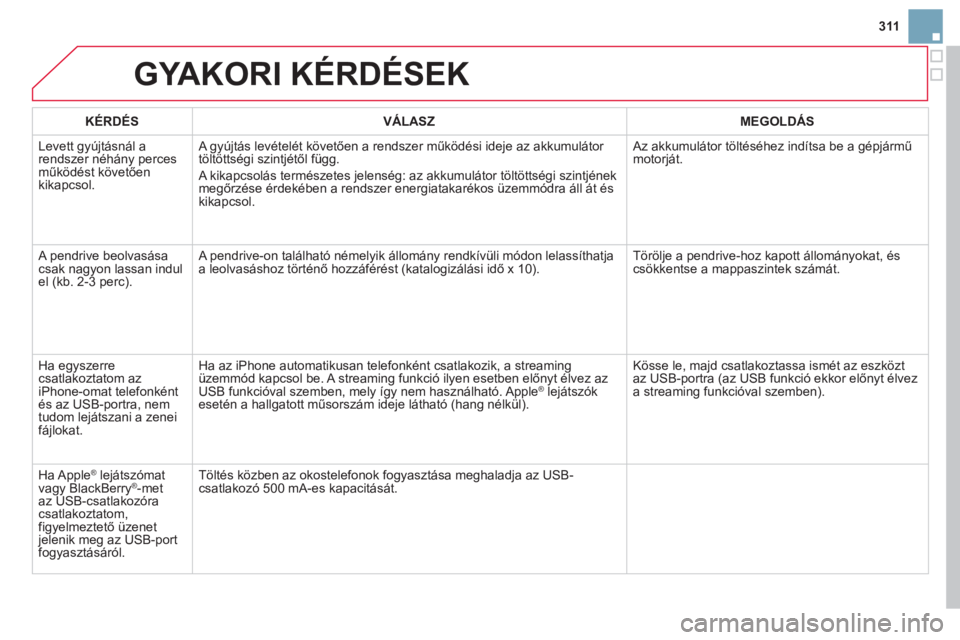 311

GYAKORI KÉRDÉSEK

| KÉRDÉS | VÁLASZ | MEGOLDÁS |
|---|---|---|
| Levett gyújtásnál a rendszer néhány perces működést követően kikapcsol. | A gyújtás levételét követően a rendszer működési ideje az akkumulátor töltöttségi szintjétől függ. A kikapcsolás természetes jelenség: az akkumulátor töltöttségi szintjének megőrzése érdekében a rendszer energiatakarékos üzemmódra áll át és kikapcsol. | Az akkumulátor töltéséhez indítsa be a gépjármű motorját. |
| A pendrive beolvasása csak nagyon lassan indul el (kb. 2-3 perc). | A pendrive-on található némelyik állomány rendkívüli módon lelassíthatja a leolvasáshoz történő hozzáférést (katalogizálási idő x 10). | Törölje a pendrive-hoz kapott állományokat, és csökkentse a mappaszintek számát. |
| Ha egyszerre csatlakoztatom az iPhone-omat telefonként és az USB-portra, nem tudom lejátszani a zenei fájlokat. | Ha az iPhone automatikusan telefonként csatlakozik, a streaming üzemmód kapcsol be. A streaming funkció ilyen esetben előnyt élvez az USB funkcióval szemben, mely így nem használható. Apple® lejátszók esetén a hallgatott műsorszám ideje látható (hang nélkül). | Kösse le, majd csatlakoztassa ismét az eszközt az USB-portra (az USB funkció ekkor előnyt élvez a streaming funkcióval szemben). |
| Ha Apple® lejátszómat vagy BlackBerry®-met az USB-csatlakozóra csatlakoztatom, figyelmeztető üzenet jelenik meg az USB-port fogyasztásáról. | Töltés közben az okostelefonok fogyasztása meghaladja az USB-csatlakozó 500 mA-es kapacitását. | |

carmanualsonline.info